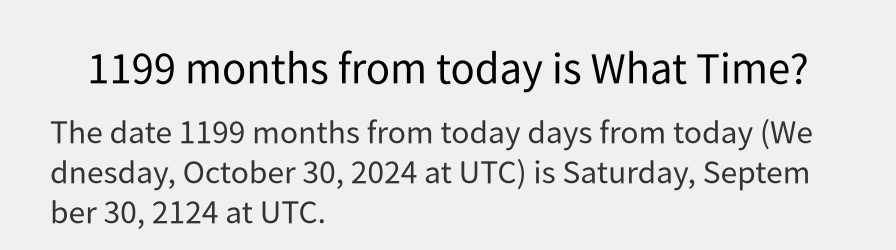 1199 months from today is What Time?

The date 1199 months from today days from today (Wednesday, October 30, 2024 at UTC) is Saturday, September 30, 2124 at UTC.